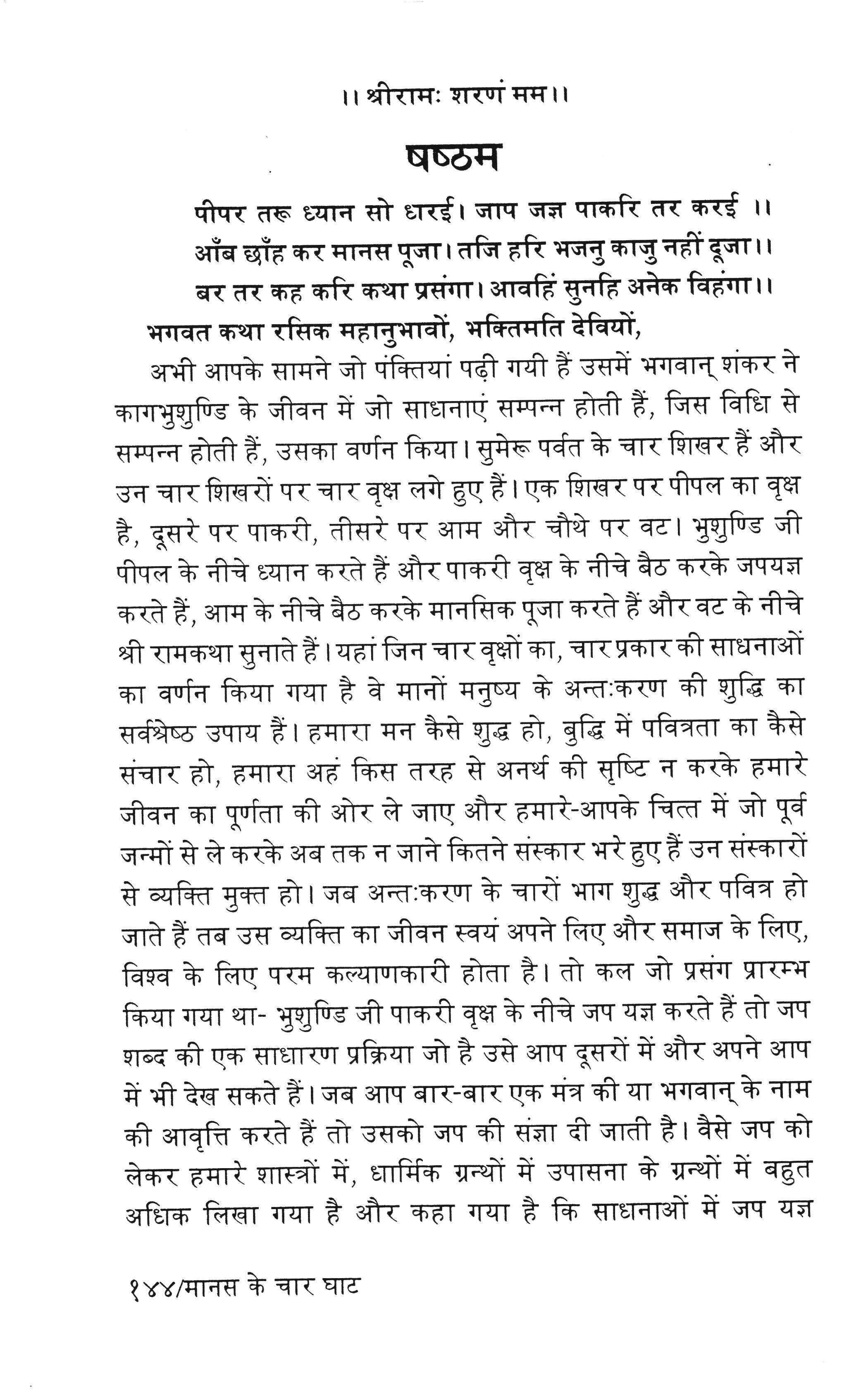 ।। श्रीरामः शरणं मम।।

षष्ठम

पीपर तरू ध्यान सो धरई। जाप जज्ञ पाकरि तर करई ।।
आँब छाँह कर मानस पूजा। तजि हरि भजनु काजु नहीं दूजा।।
बर तर कह करि कथा प्रसंगा। आवहिं सुनहि अनेक विहंगा।।

भगवत कथा रसिक महानुभावों, भक्तिमति देवियों,

अभी आपके सामने जो पंक्तियां पढ़ी गयी हैं उसमें भगवान् शंकर ने कागभुशुण्डि के जीवन में जो साधनाएं सम्पन्न होती हैं, जिस विधि से सम्पन्न होती हैं, उसका वर्णन किया। सुमेरू पर्वत के चार शिखर हैं और उन चार शिखरों पर चार वृक्ष लगे हुए हैं। एक शिखर पर पीपल का वृक्ष है, दूसरे पर पाकरी, तीसरे पर आम और चौथे पर वट। भुशुण्डि जी पीपल के नीचे ध्यान करते हैं और पाकरी वृक्ष के नीचे बैठ करके जपयज्ञ करते हैं, आम के नीचे बैठ करके मानसिक पूजा करते हैं और वट के नीचे श्री रामकथा सुनाते हैं। यहां जिन चार वृक्षों का, चार प्रकार की साधनाओं का वर्णन किया गया है वे मानों मनुष्य के अन्तःकरण की शुद्धि का सर्वश्रेष्ठ उपाय हैं। हमारा मन कैसे शुद्ध हो, बुद्धि में पवित्रता का कैसे संचार हो, हमारा अहं किस तरह से अनर्थ की सृष्टि न करके हमारे जीवन का पूर्णता की ओर ले जाए और हमारे-आपके चित्त में जो पूर्व जन्मों से ले करके अब तक न जाने कितने संस्कार भरे हुए हैं उन संस्कारों से व्यक्ति मुक्त हो। जब अन्तःकरण के चारों भाग शुद्ध और पवित्र हो जाते हैं तब उस व्यक्ति का जीवन स्वयं अपने लिए और समाज के लिए, विश्व के लिए परम कल्याणकारी होता है। तो कल जो प्रसंग प्रारम्भ किया गया था- भुशुण्डि जी पाकरी वृक्ष के नीचे जप यज्ञ करते हैं तो जप शब्द की एक साधारण प्रक्रिया जो है उसे आप दूसरों में और अपने आप में भी देख सकते हैं। जब आप बार-बार एक मंत्र की या भगवान् के नाम की आवृत्ति करते हैं तो उसको जप की संज्ञा दी जाती है। वैसे जप को लेकर हमारे शास्त्रों में, धार्मिक ग्रन्थों में उपासना के ग्रन्थों में बहुत अधिक लिखा गया है और कहा गया है कि साधनाओं में जप यज्ञ

१४४/मानस के चार घाट